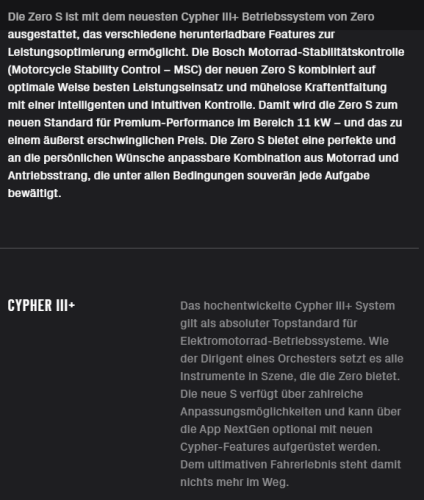 Die Zero S ist mit dem neuesten Cypher III+ Betriebssystem von Zero ausgestattet, das verschiedene herunterladbare Features zur Leistungsoptimierung ermöglicht. Die Bosch Motorrad-Stabilitätskontrolle (Motorcycle Stability Control – MSC) der neuen Zero S kombiniert auf optimale Weise besten Leistungseinsatz und mühelose Kraftentfaltung mit einer intelligenten und intuitiven Kontrolle. Damit wird die Zero S zum neuen Standard für Premium-Performance im Bereich 11 kW – und das zu einem äußerst erschwinglichen Preis. Die Zero S bietet eine perfekte und an die persönlichen Wünsche anpassbare Kombination aus Motorrad und Antriebsstrang, die unter allen Bedingungen souverän jede Aufgabe bewältigt.

CYPHER III+

Das hochentwickelte Cypher III+ System gilt als absoluter Topstandard für Elektromotorrad-Betriebssysteme. Wie der Dirigent eines Orchesters setzt es alle Instrumente in Szene, die die Zero bietet. Die neue S verfügt über zahlreiche Anpassungsmöglichkeiten und kann über die App NextGen optional mit neuen Cypher-Features aufgerüstet werden. Dem ultimativen Fahrerlebnis steht damit nichts mehr im Weg.